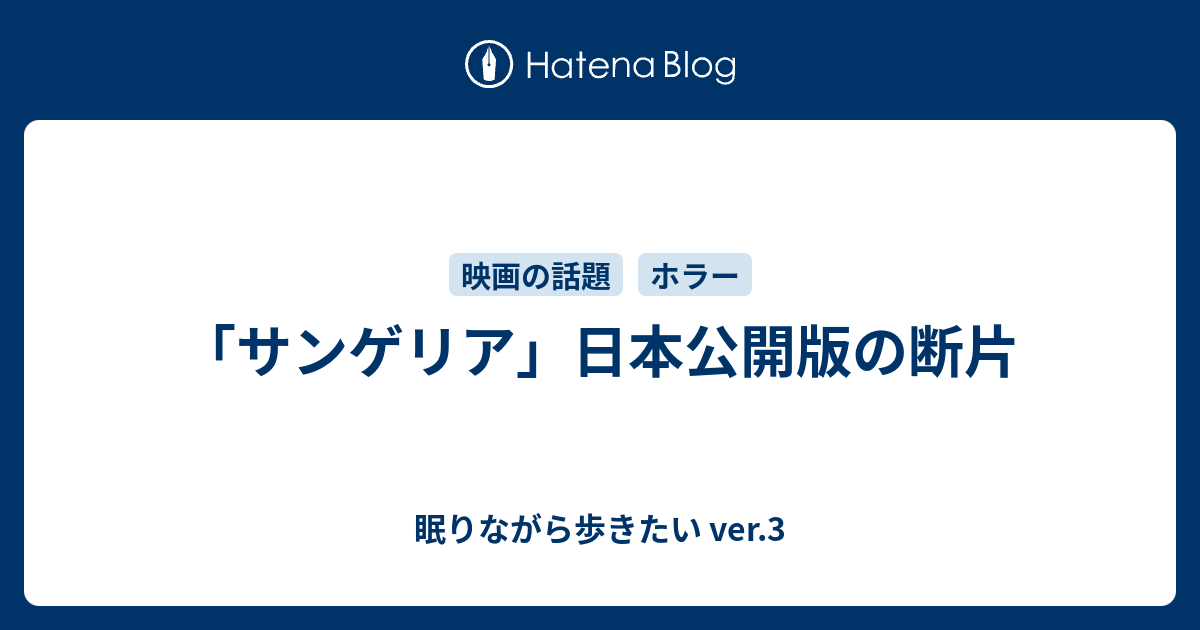 Hatena Blog

映画の話題 ホラー

「サンゲリア」日本公開版の断片

眠りながら歩きたい ver.3